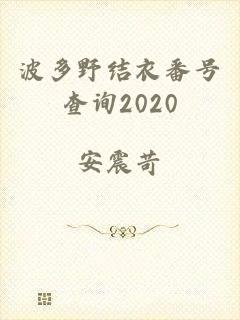 波多野结衣番号查询2020

安震苛